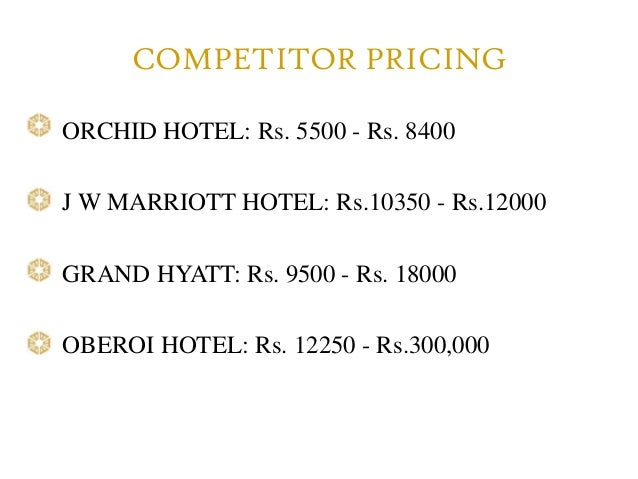 COMPETITOR PRICING

ORCHID HOTEL: Rs. 5500 - Rs. 8400

J W MARRIOTT HOTEL: Rs.10350 - Rs.12000

GRAND HYATT: Rs. 9500 - Rs. 18000

OBEROI HOTEL: Rs. 12250 - Rs.300,000